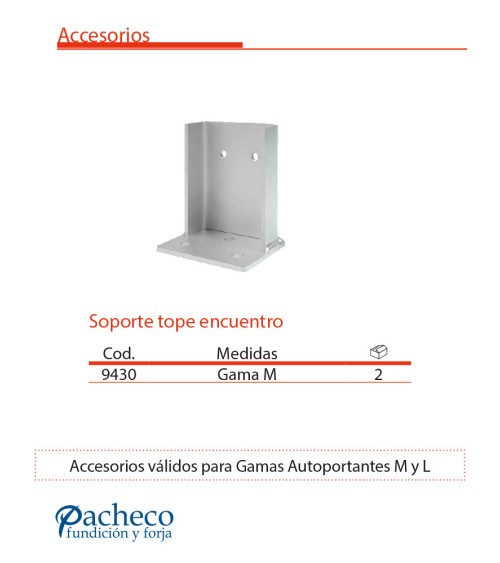 Accesorios

Soporte tope encuentro

| Cod. | Medidas | |
|---|---|---|
| 9430 | Gama M | 2 |

Accesorios válidos para Gamas Autoportantes M y L

Pacheco
fundición y forja